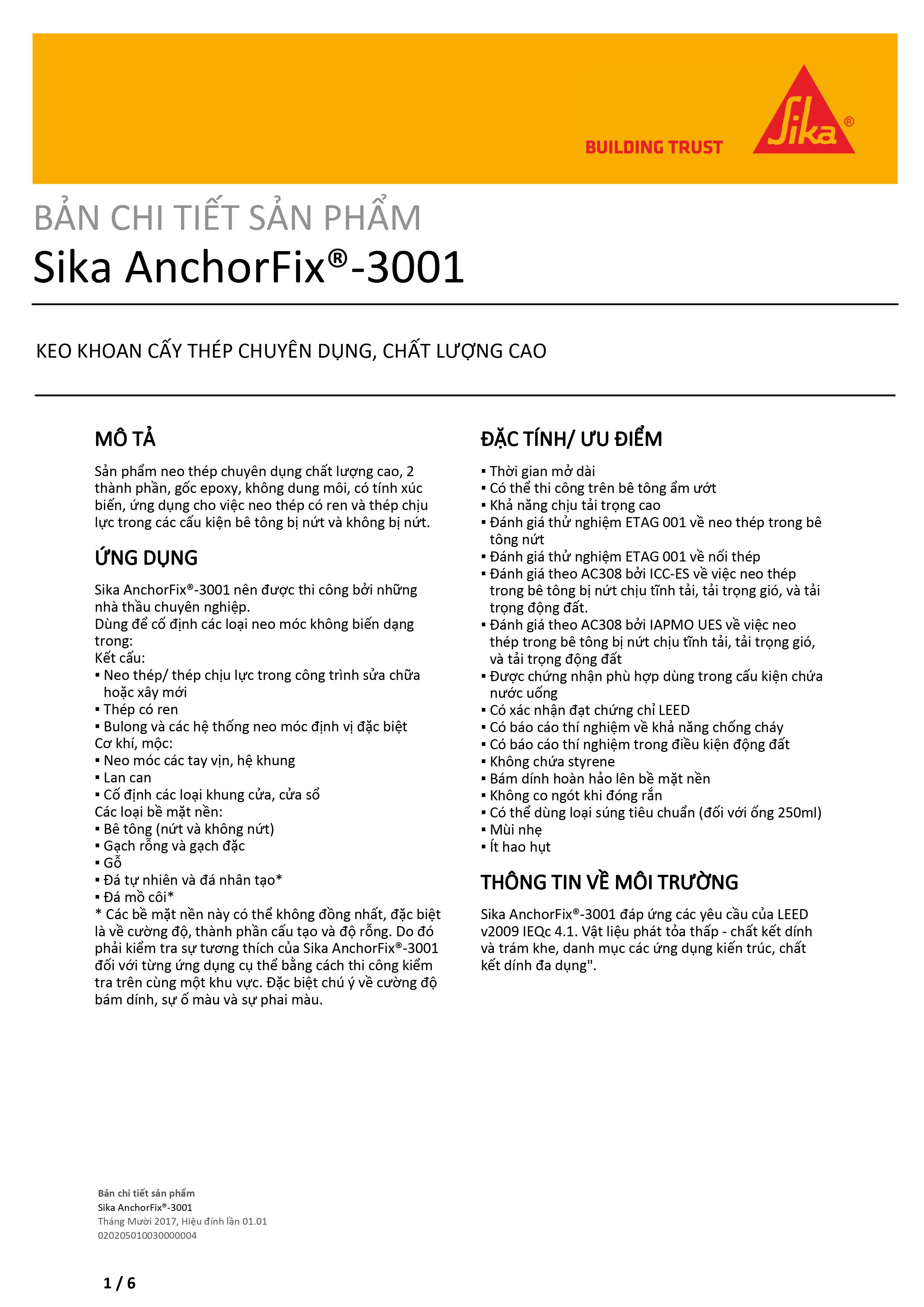 BUILDING TRUST

Sika®

BẢN CHI TIẾT SẢN PHẨM
Sika AnchorFix®-3001

KEO KHOAN CẤY THÉP CHUYÊN DỤNG, CHẤT LƯỢNG CAO

MÔ TẢ

Sản phẩm neo thép chuyên dụng chất lượng cao, 2 thành phần, gốc epoxy, không dung môi, có tính xúc biến, ứng dụng cho việc neo thép có ren và thép chịu lực trong các cấu kiện bê tông bị nứt và không bị nứt.

ỨNG DỤNG

Sika AnchorFix®-3001 nên được thi công bởi những nhà thầu chuyên nghiệp.
Dùng để cố định các loại neo móc không biến dạng trong:
Kết cấu:
▪ Neo thép/ thép chịu lực trong công trình sửa chữa hoặc xây mới
▪ Thép có ren
▪ Bulong và các hệ thống neo móc định vị đặc biệt
Cơ khí, mộc:
▪ Neo móc các tay vịn, hệ khung
▪ Lan can
▪ Cố định các loại khung cửa, cửa sổ
Các loại bề mặt nền:
▪ Bê tông (nứt và không nứt)
▪ Gạch rỗng và gạch đặc
▪ Gỗ
▪ Đá tự nhiên và đá nhân tạo*
▪ Đá mồ côi*
* Các bề mặt nền này có thể không đồng nhất, đặc biệt là về cường độ, thành phần cấu tạo và độ rỗng. Do đó phải kiểm tra sự tương thích của Sika AnchorFix®-3001 đối với từng ứng dụng cụ thể bằng cách thi công kiểm tra trên cùng một khu vực. Đặc biệt chú ý về cường độ bám dính, sự ố màu và sự phai màu.

ĐẶC TÍNH/ ƯU ĐIỂM

▪ Thời gian mở dài
▪ Có thể thi công trên bê tông ẩm ướt
▪ Khả năng chịu tải trọng cao
▪ Đánh giá thử nghiệm ETAG 001 về neo thép trong bê tông nứt
▪ Đánh giá thử nghiệm ETAG 001 về nối thép
▪ Đánh giá theo AC308 bởi ICC-ES về việc neo thép trong bê tông bị nứt chịu tĩnh tải, tải trọng gió, và tải trọng động đất.
▪ Đánh giá theo AC308 bởi IAPMO UES về việc neo thép trong bê tông bị nứt chịu tĩnh tải, tải trọng gió, và tải trọng động đất
▪ Được chứng nhận phù hợp dùng trong cấu kiện chứa nước uống
▪ Có xác nhận đạt chứng chỉ LEED
▪ Có báo cáo thí nghiệm về khả năng chống cháy
▪ Có báo cáo thí nghiệm trong điều kiện động đất
▪ Không chứa styrene
▪ Bám dính hoàn hảo lên bề mặt nền
▪ Không co ngót khi đóng rắn
▪ Có thể dùng loại súng tiêu chuẩn (đối với ống 250ml)
▪ Mùi nhẹ
▪ Ít hao hụt

THÔNG TIN VỀ MÔI TRƯỜNG

Sika AnchorFix®-3001 đáp ứng các yêu cầu của LEED v2009 IEQc 4.1. Vật liệu phát tỏa thấp - chất kết dính và trám khe, danh mục các ứng dụng kiến trúc, chất kết dính đa dụng".

Bản chi tiết sản phẩm
Sika AnchorFix®-3001
Tháng Mười 2017, Hiệu đính lần 01.01
020205010030000004

1 / 6